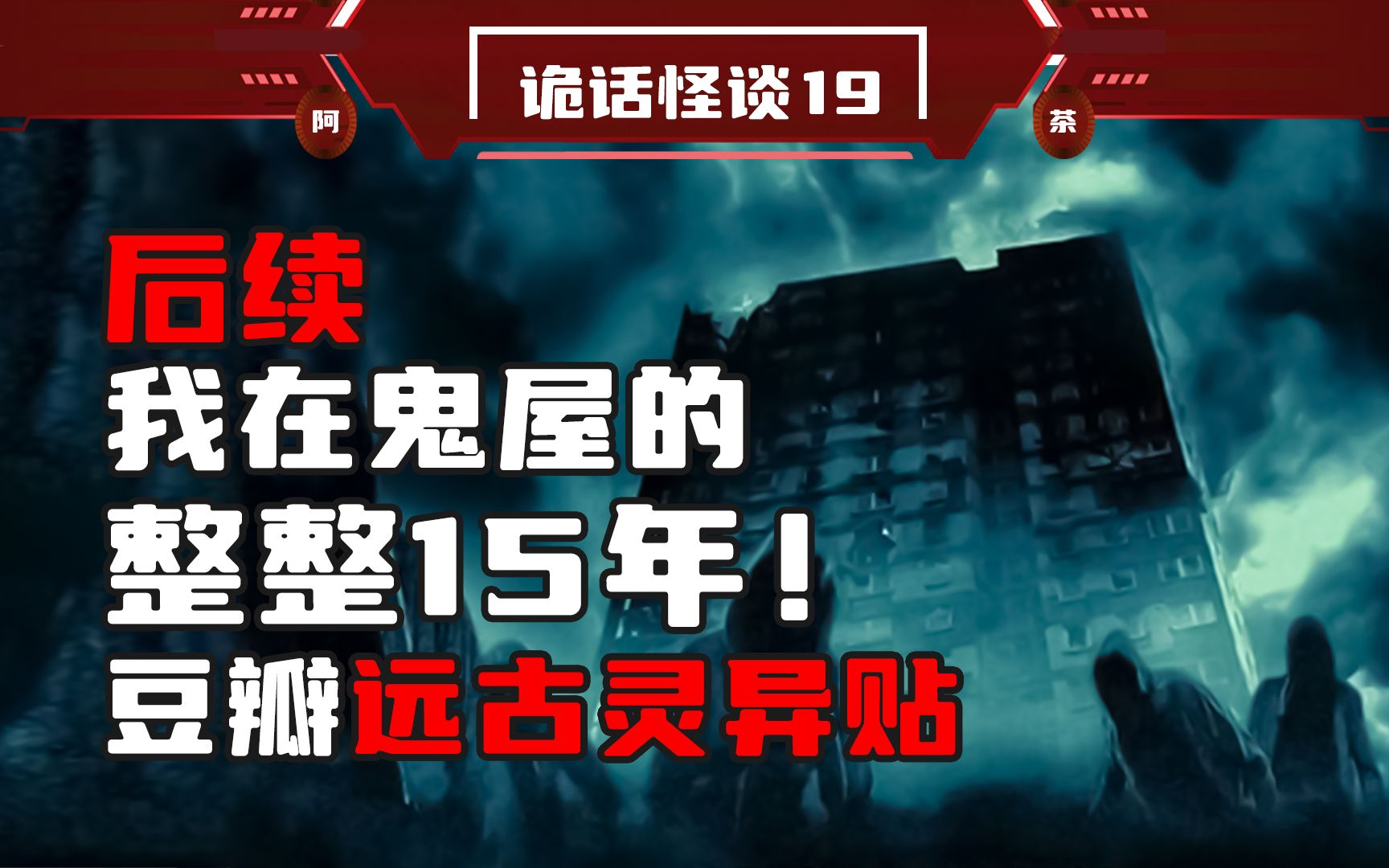 诡话怪谈19

阿

茶

后续
我在鬼屋的
整整15年！
豆瓣远古灵异贴